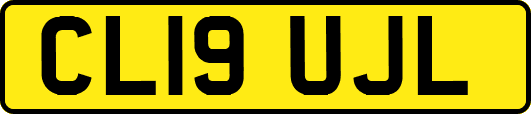 CL19 UJL